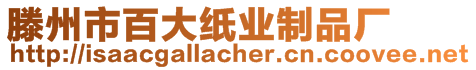 滕州市百大纸业制品厂
http://isaacgallacher.cn.coovee.net